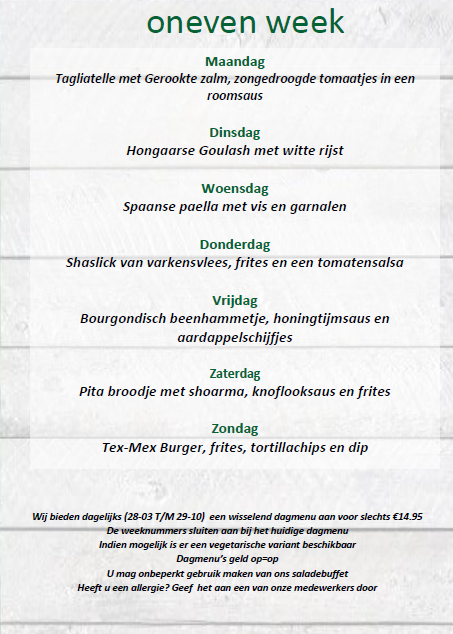 oneven week

Maandag
Tagliatelle met Gerookte zalm, zongedroogde tomaatjes in een roomsaus

Dinsdag
Hongaarse Goulash met witte rijst

Woensdag
Spaanse paella met vis en garnalen

Donderdag
Shaslick van varkensvlees, frites en een tomatensalsa

Vrijdag
Bourgondisch beenhammetje, honingtijmsaus en aardappelschijfjes

Zaterdag
Pita broodje met shoarma, knoflooksaus en frites

Zondag
Tex-Mex Burger, frites, tortillachips en dip

Wij bieden dagelijks (28-03 T/M 29-10) een wisselend dagmenu aan voor slechts €14.95
De weeknummers sluiten aan bij het huidige dagmenu
Indien mogelijk is er een vegetarische variant beschikbaar
Dagmenu's geld op=op
U mag onbeperkt gebruik maken van ons saladebuffet
Heeft u een allergie? Geef het aan een van onze medewerkers door